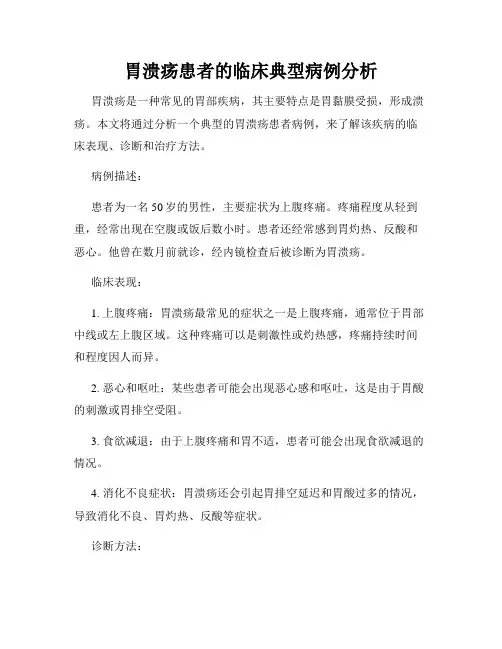 胃溃疡患者的临床典型病例分析

胃溃疡是一种常见的胃部疾病，其主要特点是胃黏膜受损，形成溃疡。本文将通过分析一个典型的胃溃疡患者病例，来了解该疾病的临床表现、诊断和治疗方法。

病例描述：

患者为一名50岁的男性，主要症状为上腹疼痛。疼痛程度从轻到重，经常出现在空腹或饭后数小时。患者还经常感到胃灼热、反酸和恶心。他曾在数月前就诊，经内镜检查后被诊断为胃溃疡。

临床表现：

1. 上腹疼痛：胃溃疡最常见的症状之一是上腹疼痛，通常位于胃部中线或左上腹区域。这种疼痛可以是刺激性或灼热感，疼痛持续时间和程度因人而异。

2. 恶心和呕吐：某些患者可能会出现恶心感和呕吐，这是由于胃酸的刺激或胃排空受阻。

3. 食欲减退：由于上腹疼痛和胃不适，患者可能会出现食欲减退的情况。

4. 消化不良症状：胃溃疡还会引起胃排空延迟和胃酸过多的情况，导致消化不良、胃灼热、反酸等症状。

诊断方法：